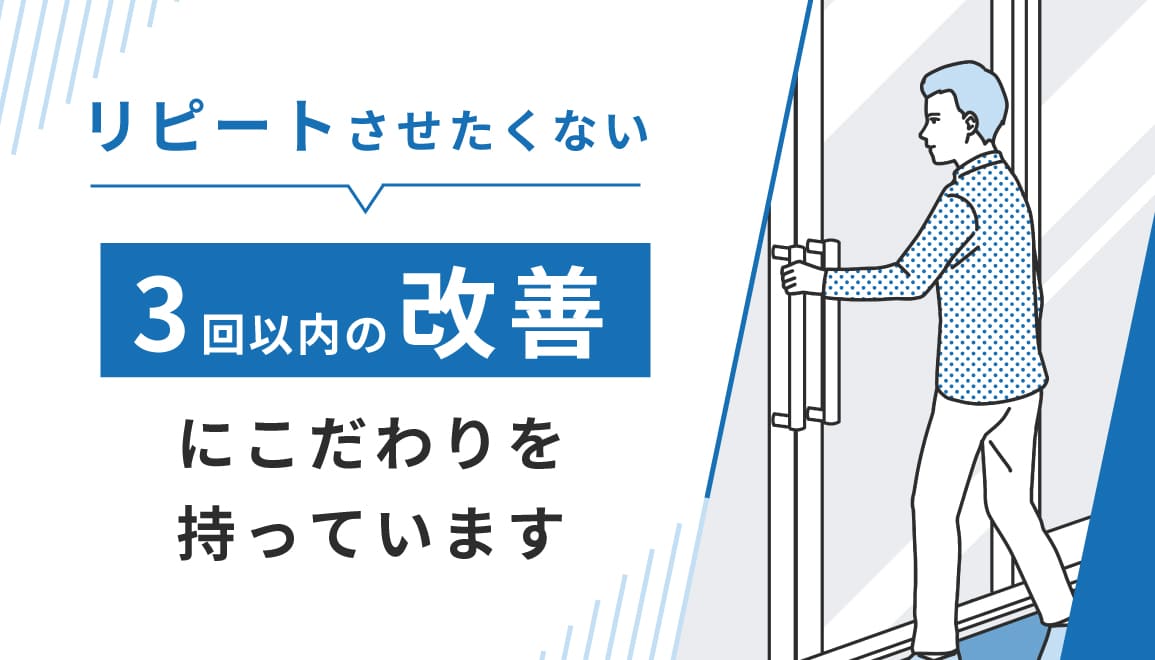 リピートさせたくない

3回以内の改善

にこだわりを
持っています